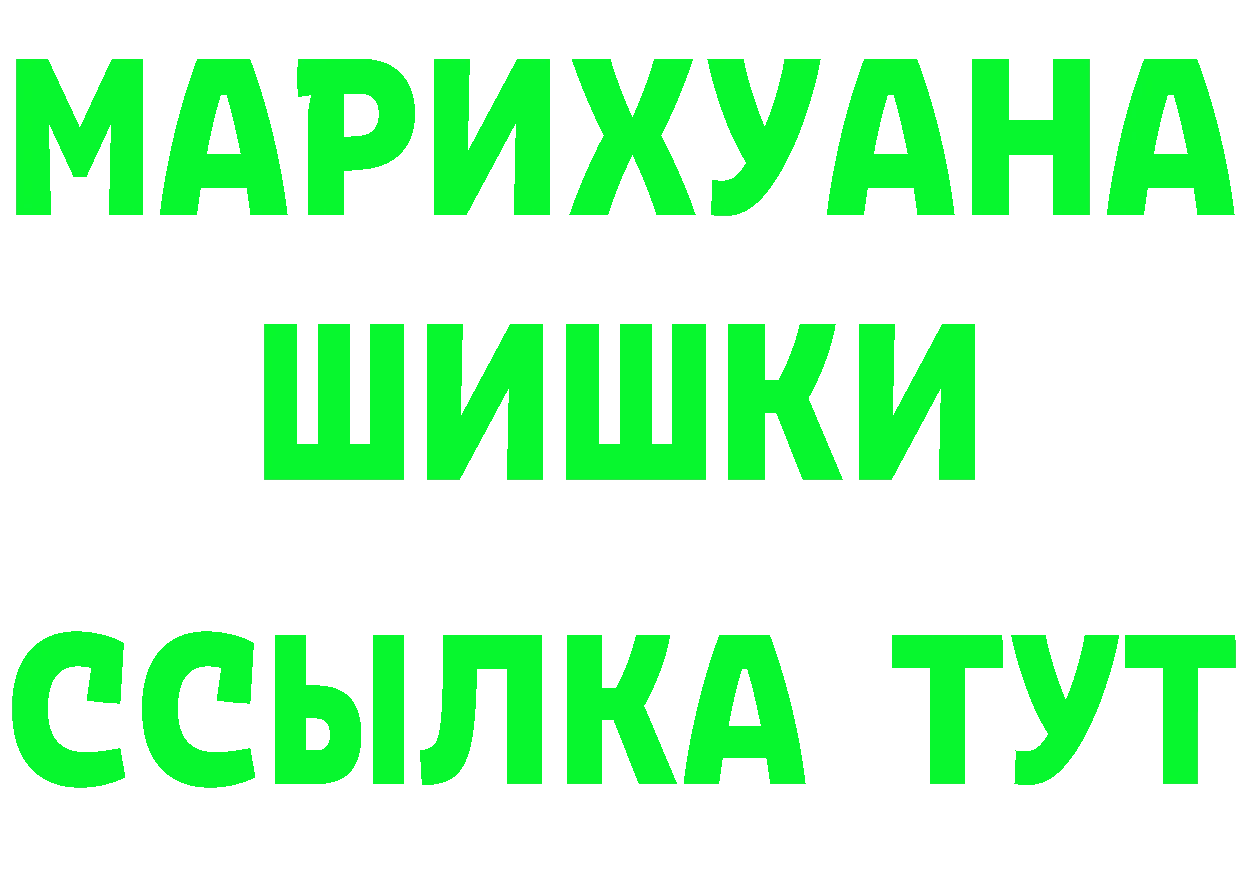 МАРИХУАНА
ШИШКИ
ССЫЛКА ТУТ